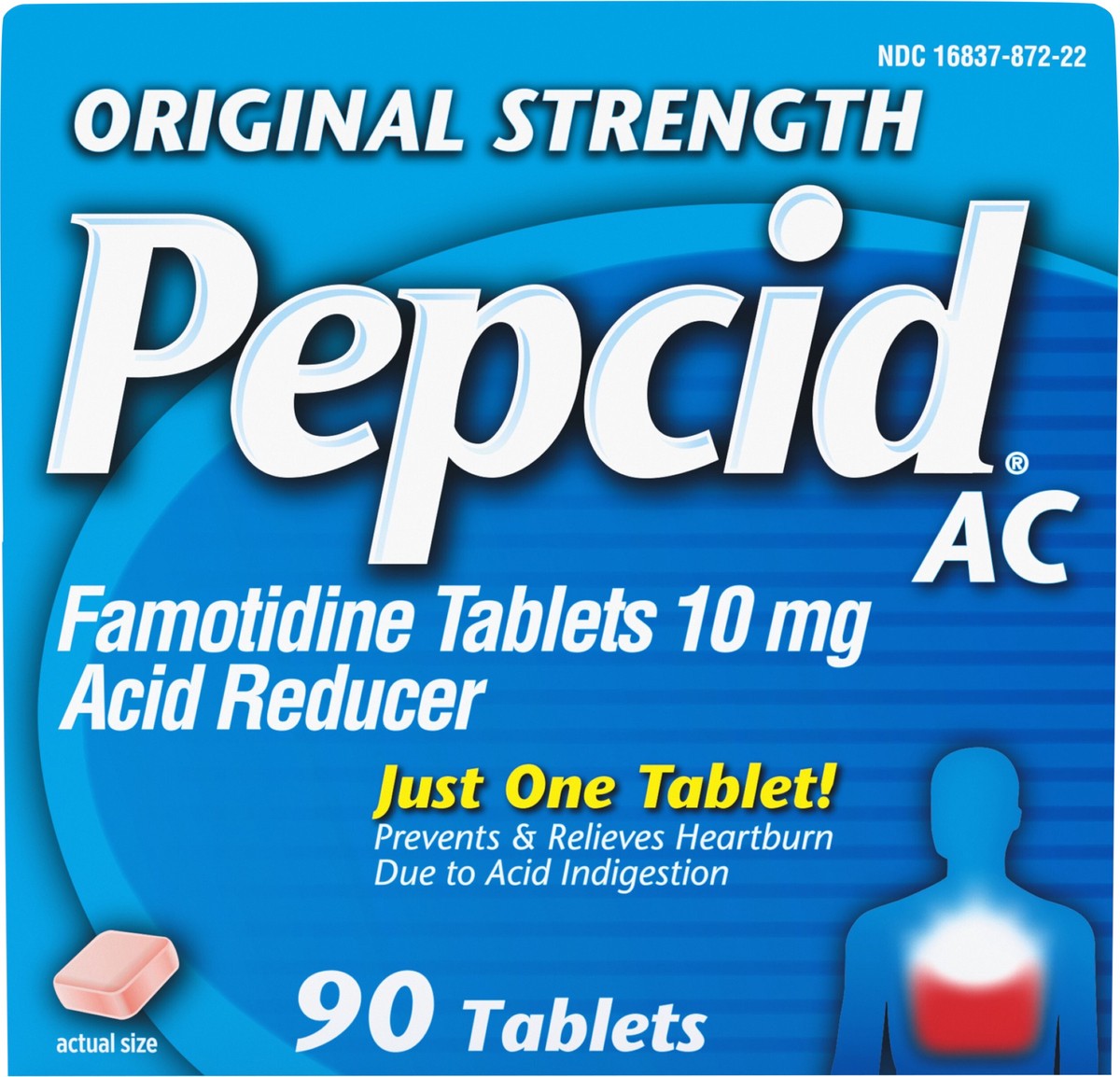 NDC 16837-872-22

ORIGINAL STRENGTH

Pepcid® AC

Famotidine Tablets 10 mg
Acid Reducer

Just One Tablet!
Prevents & Relieves Heartburn Due to Acid Indigestion

actual size

90 Tablets